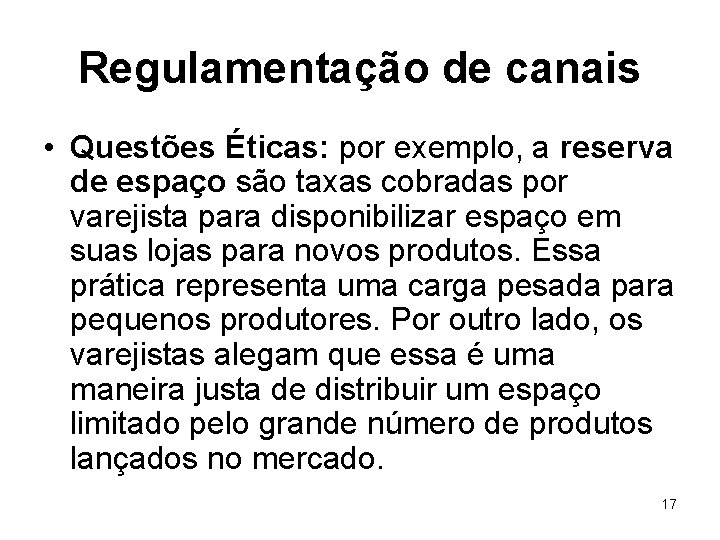 Regulamentação de canais

• Questões Éticas: por exemplo, a reserva de espaço são taxas cobradas por varejista para disponibilizar espaço em suas lojas para novos produtos. Essa prática representa uma carga pesada para pequenos produtores. Por outro lado, os varejistas alegam que essa é uma maneira justa de distribuir um espaço limitado pelo grande número de produtos lançados no mercado.

17